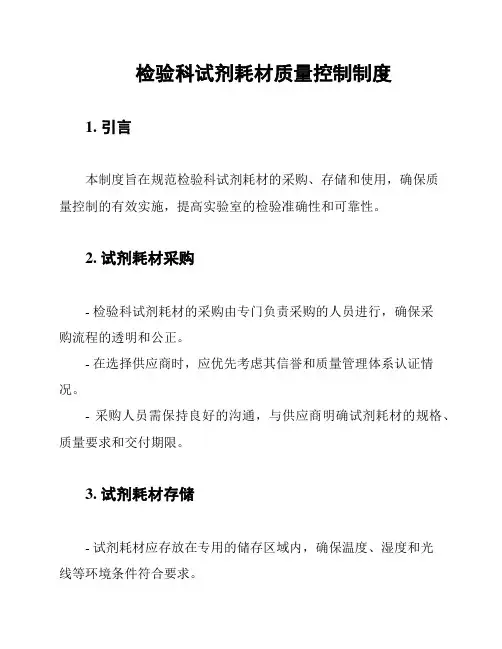 检验科试剂耗材质量控制制度

1. 引言

本制度旨在规范检验科试剂耗材的采购、存储和使用，确保质量控制的有效实施，提高实验室的检验准确性和可靠性。

2. 试剂耗材采购

- 检验科试剂耗材的采购由专门负责采购的人员进行，确保采购流程的透明和公正。

- 在选择供应商时，应优先考虑其信誉和质量管理体系认证情况。

- 采购人员需保持良好的沟通，与供应商明确试剂耗材的规格、质量要求和交付期限。

3. 试剂耗材存储

- 试剂耗材应存放在专用的储存区域内，确保温度、湿度和光线等环境条件符合要求。